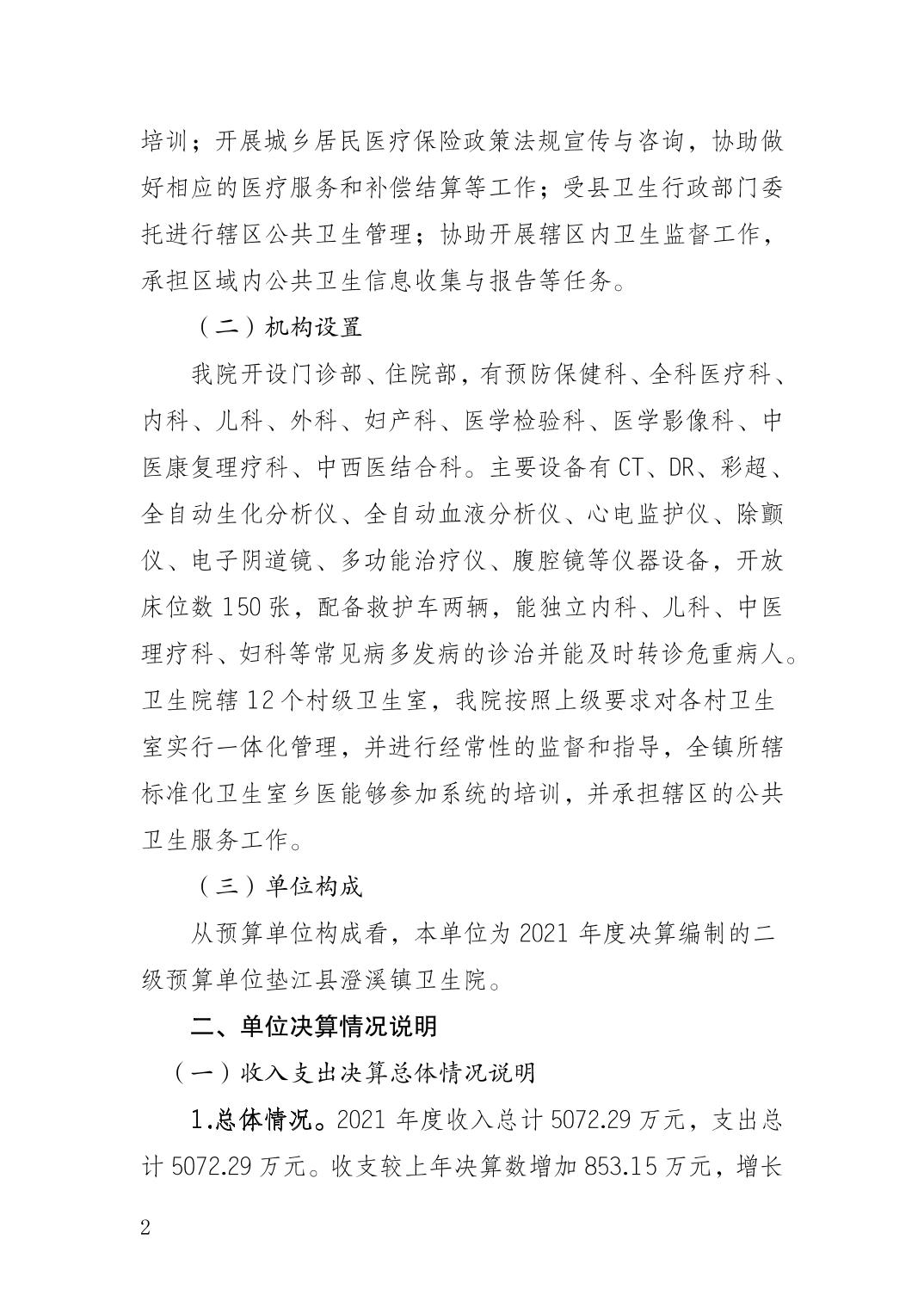 培训；开展城乡居民医疗保险政策法规宣传与咨询，协助做好相应的医疗服务和补偿结算等工作；受县卫生行政部门委托进行辖区公共卫生管理；协助开展辖区内卫生监督工作，承担区域内公共卫生信息收集与报告等任务。

（二）机构设置

我院开设门诊部、住院部，有预防保健科、全科医疗科、内科、儿科、外科、妇产科、医学检验科、医学影像科、中医康复理疗科、中西医结合科。主要设备有 CT、DR、彩超、全自动生化分析仪、全自动血液分析仪、心电监护仪、除颤仪、电子阴道镜、多功能治疗仪、腹腔镜等仪器设备，开放床位数 150 张，配备救护车两辆，能独立内科、儿科、中医理疗科、妇科等常见病多发病的诊治并能及时转诊危重病人。卫生院辖 12 个村级卫生室，我院按照上级要求对各村卫生室实行一体化管理，并进行经常性的监督和指导，全镇所辖标准化卫生室乡医能够参加系统的培训，并承担辖区的公共卫生服务工作。

（三）单位构成

从预算单位构成看，本单位为 2021 年度决算编制的二级预算单位垫江县澄溪镇卫生院。

二、单位决算情况说明

（一）收入支出决算总体情况说明

1.总体情况。2021 年度收入总计 5072.29 万元，支出总计 5072.29 万元。收支较上年决算数增加 853.15 万元，增长

2